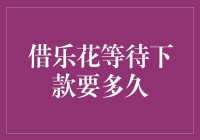 借乐花等待下款要多久